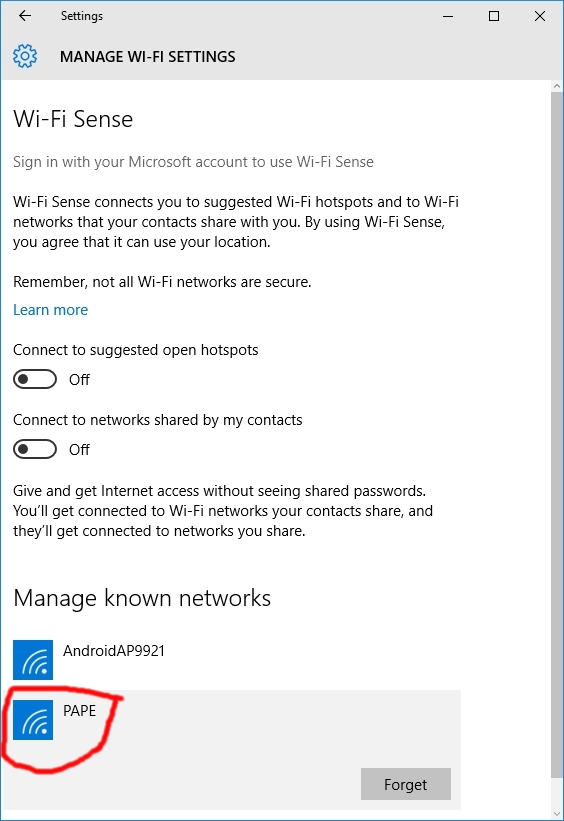 Settings

MANAGE WI-FI SETTINGS

Wi-Fi Sense

Sign in with your Microsoft account to use Wi-Fi Sense

Wi-Fi Sense connects you to suggested Wi-Fi hotspots and to Wi-Fi networks that your contacts share with you. By using Wi-Fi Sense, you agree that it can use your location.

Remember, not all Wi-Fi networks are secure.

Learn more

Connect to suggested open hotspots

Off

Connect to networks shared by my contacts

Off

Give and get Internet access without seeing shared passwords. You'll get connected to Wi-Fi networks your contacts share, and they'll get connected to networks you share.

Manage known networks

AndroidAP9921

PAPE

Forget